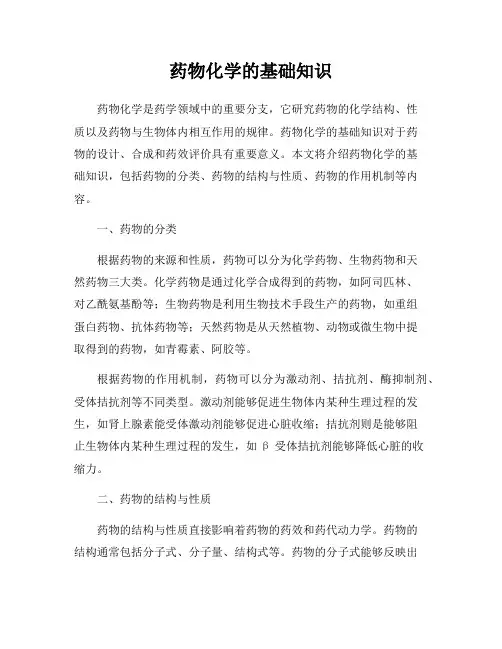 药物化学的基础知识

药物化学是药学领域中的重要分支，它研究药物的化学结构、性质以及药物与生物体内相互作用的规律。药物化学的基础知识对于药物的设计、合成和药效评价具有重要意义。本文将介绍药物化学的基础知识，包括药物的分类、药物的结构与性质、药物的作用机制等内容。

一、药物的分类

根据药物的来源和性质，药物可以分为化学药物、生物药物和天然药物三大类。化学药物是通过化学合成得到的药物，如阿司匹林、对乙酰氨基酚等；生物药物是利用生物技术手段生产的药物，如重组蛋白药物、抗体药物等；天然药物是从天然植物、动物或微生物中提取得到的药物，如青霉素、阿胶等。

根据药物的作用机制，药物可以分为激动剂、拮抗剂、酶抑制剂、受体拮抗剂等不同类型。激动剂能够促进生物体内某种生理过程的发生，如肾上腺素能受体激动剂能够促进心脏收缩；拮抗剂则是能够阻止生物体内某种生理过程的发生，如 β 受体拮抗剂能够降低心脏的收缩力。

二、药物的结构与性质

药物的结构与性质直接影响着药物的药效和药代动力学。药物的结构通常包括分子式、分子量、结构式等。药物的分子式能够反映出